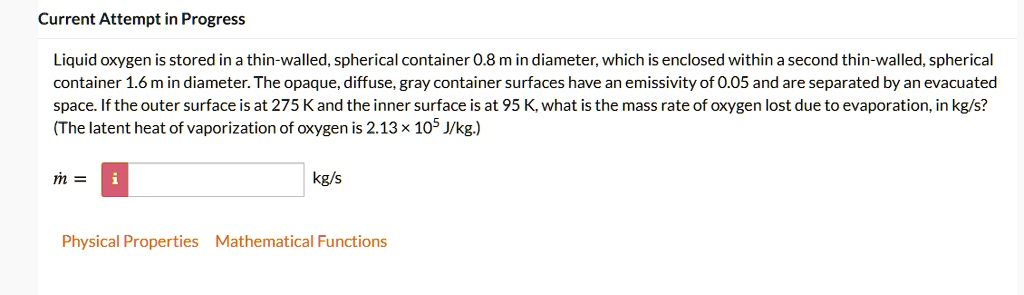 Current Attempt in Progress

Liquid oxygen is stored in a thin-walled, spherical container 0.8 m in diameter, which is enclosed within a second thin-walled, spherical container 1.6 m in diameter. The opaque, diffuse, gray container surfaces have an emissivity of 0.05 and are separated by an evacuated space. If the outer surface is at 275 K and the inner surface is at 95 K, what is the mass rate of oxygen lost due to evaporation, in kg/s? (The latent heat of vaporization of oxygen is $2.13 \times 10^5$ J/kg.)

$\dot{m} =$ i kg/s

Physical Properties Mathematical Functions